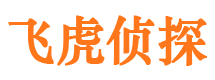 飞虎侦探